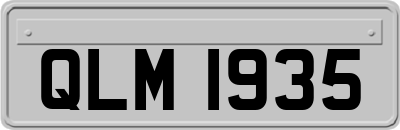 QLM 1935